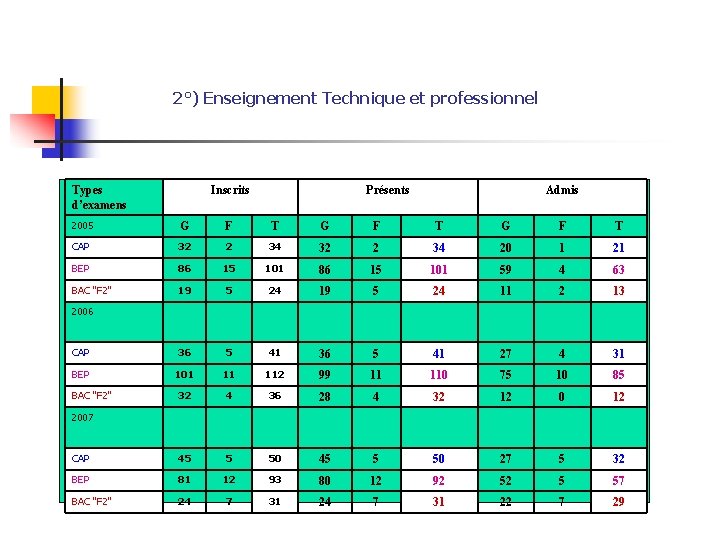 2°) Enseignement Technique et professionnel

| Types d'examens | Inscrits | | | Présents | | | Admis | | |
|---|---|---|---|---|---|---|---|---|---|
| 2005 | G | F | T | G | F | T | G | F | T |
| CAP | 32 | 2 | 34 | 32 | 2 | 34 | 20 | 1 | 21 |
| BEP | 86 | 15 | 101 | 86 | 15 | 101 | 59 | 4 | 63 |
| BAC "F2" | 19 | 5 | 24 | 19 | 5 | 24 | 11 | 2 | 13 |
| 2006 | | | | | | | | | |
| CAP | 36 | 5 | 41 | 36 | 5 | 41 | 27 | 4 | 31 |
| BEP | 101 | 11 | 112 | 99 | 11 | 110 | 75 | 10 | 85 |
| BAC "F2" | 32 | 4 | 36 | 28 | 4 | 32 | 12 | 0 | 12 |
| 2007 | | | | | | | | | |
| CAP | 45 | 5 | 50 | 45 | 5 | 50 | 27 | 5 | 32 |
| BEP | 81 | 12 | 93 | 80 | 12 | 92 | 52 | 5 | 57 |
| BAC "F2" | 24 | 7 | 31 | 24 | 7 | 31 | 22 | 7 | 29 |